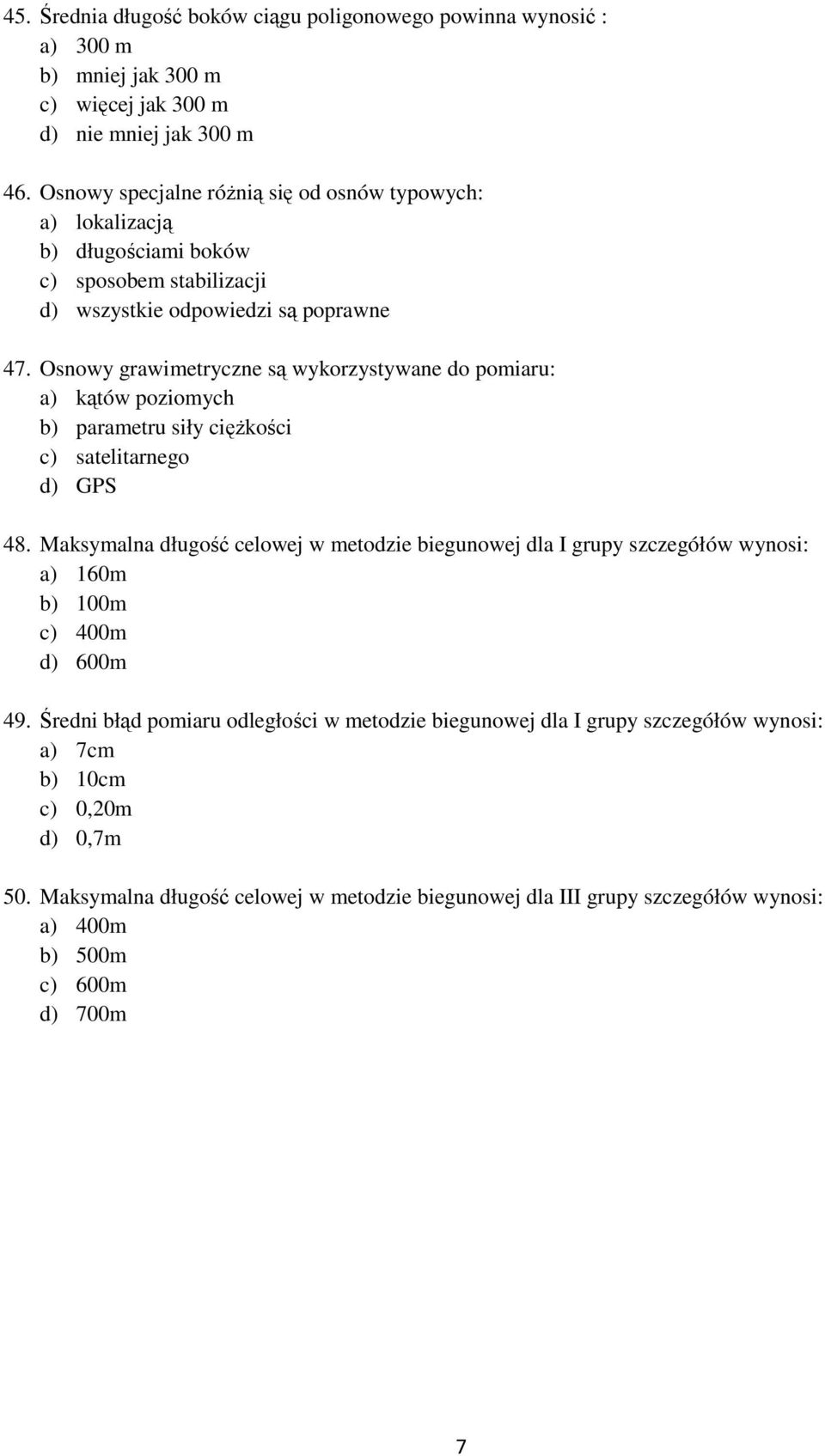 45. Średnia długość boków ciągu poligonowego powinna wynosić :
a) 300 m
b) mniej jak 300 m
c) więcej jak 300 m
d) nie mniej jak 300 m

46. Osnowy specjalne różnią się od osnów typowych:
a) lokalizacją
b) długościami boków
c) sposobem stabilizacji
d) wszystkie odpowiedzi są poprawne

47. Osnowy grawimetryczne są wykorzystywane do pomiaru:
a) kątów poziomych
b) parametru siły ciężkości
c) satelitarnego
d) GPS

48. Maksymalna długość celowej w metodzie biegunowej dla I grupy szczegółów wynosi:
a) 160m
b) 100m
c) 400m
d) 600m

49. Średni błąd pomiaru odległości w metodzie biegunowej dla I grupy szczegółów wynosi:
a) 7cm
b) 10cm
c) 0,20m
d) 0,7m

50. Maksymalna długość celowej w metodzie biegunowej dla III grupy szczegółów wynosi:
a) 400m
b) 500m
c) 600m
d) 700m

7